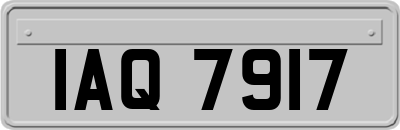 IAQ 7917